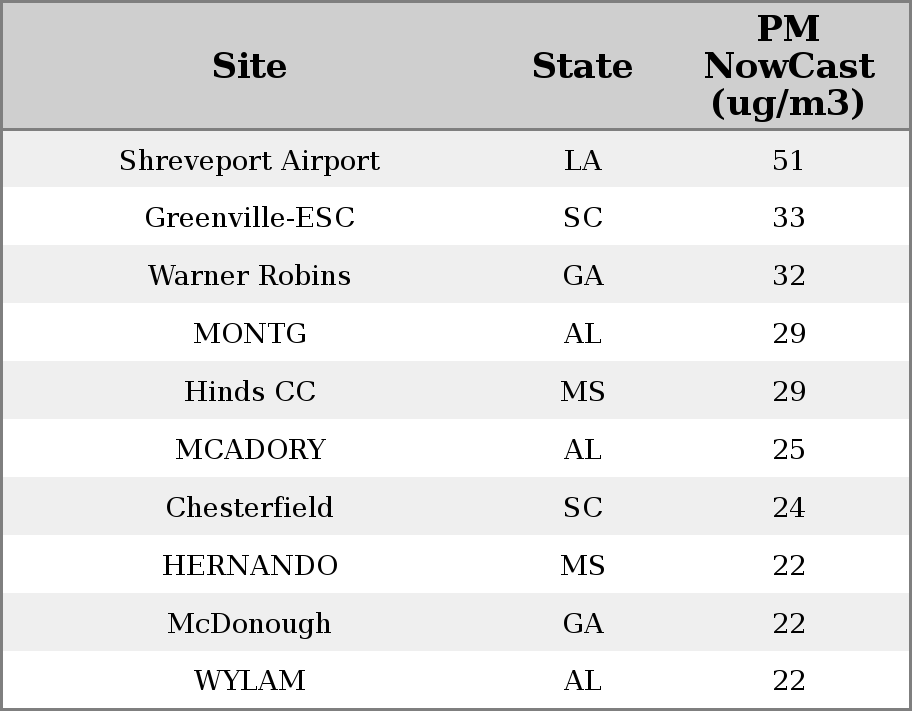 | Site | State | PM NowCast (ug/m3) |
|---|---|---|
| Shreveport Airport | LA | 51 |
| Greenville-ESC | SC | 33 |
| Warner Robins | GA | 32 |
| MONTG | AL | 29 |
| Hinds CC | MS | 29 |
| MCADORY | AL | 25 |
| Chesterfield | SC | 24 |
| HERNANDO | MS | 22 |
| McDonough | GA | 22 |
| WYLAM | AL | 22 |